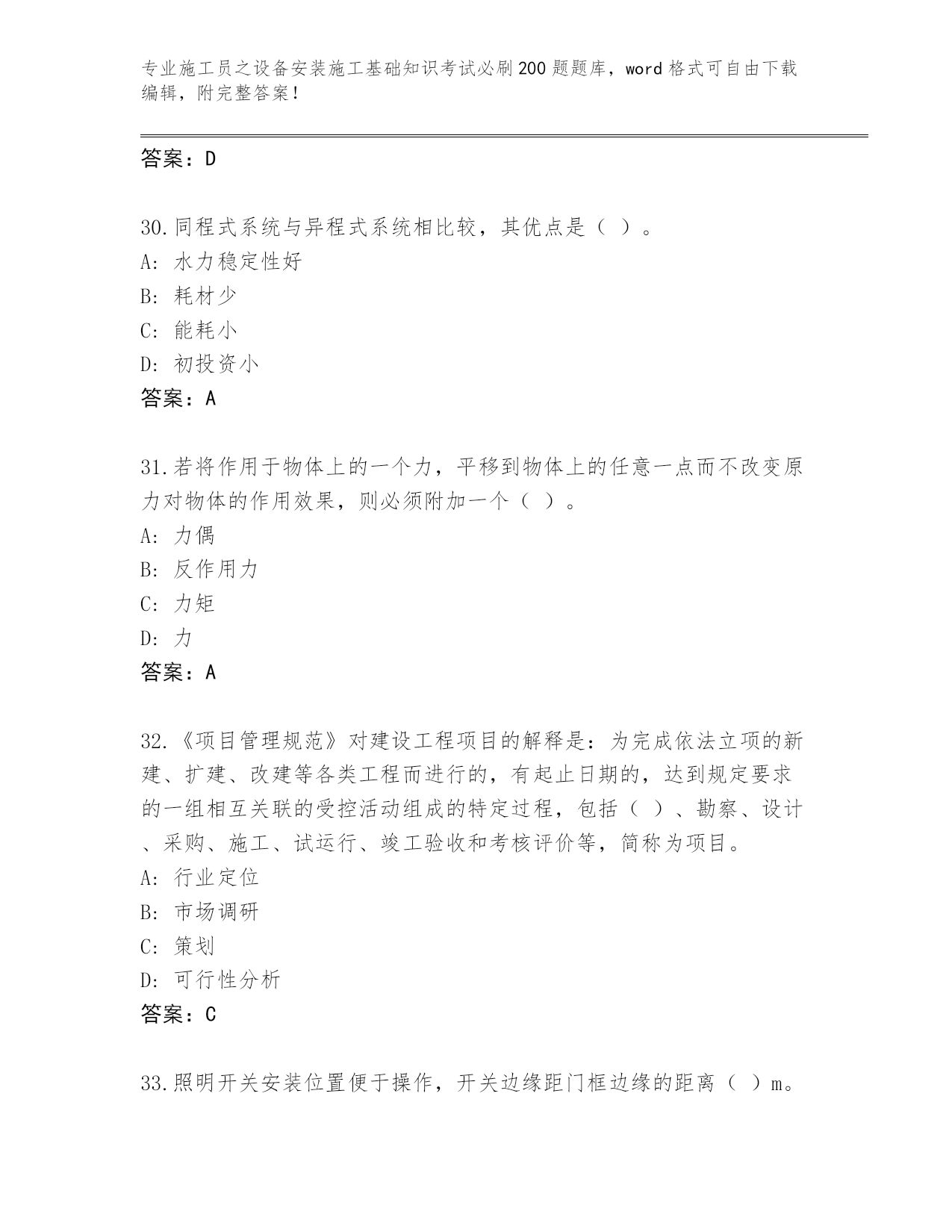 专业施工员之设备安装施工基础知识考试必刷200题题库，word格式可自由下载编辑，附完整答案！

答案：D

30.同程式系统与异程式系统相比较，其优点是（ ）。
A: 水力稳定性好
B: 耗材少
C: 能耗小
D: 初投资小
答案：A

31.若将作用于物体上的一个力，平移到物体上的任意一点而不改变原力对物体的作用效果，则必须附加一个（ ）。
A: 力偶
B: 反作用力
C: 力矩
D: 力
答案：A

32.《项目管理规范》对建设工程项目的解释是：为完成依法立项的新建、扩建、改建等各类工程而进行的，有起止日期的，达到规定要求的一组相互关联的受控活动组成的特定过程，包括（ ）、勘察、设计、采购、施工、试运行、竣工验收和考核评价等，简称为项目。
A: 行业定位
B: 市场调研
C: 策划
D: 可行性分析
答案：C

33.照明开关安装位置便于操作，开关边缘距门框边缘的距离（ ）m。